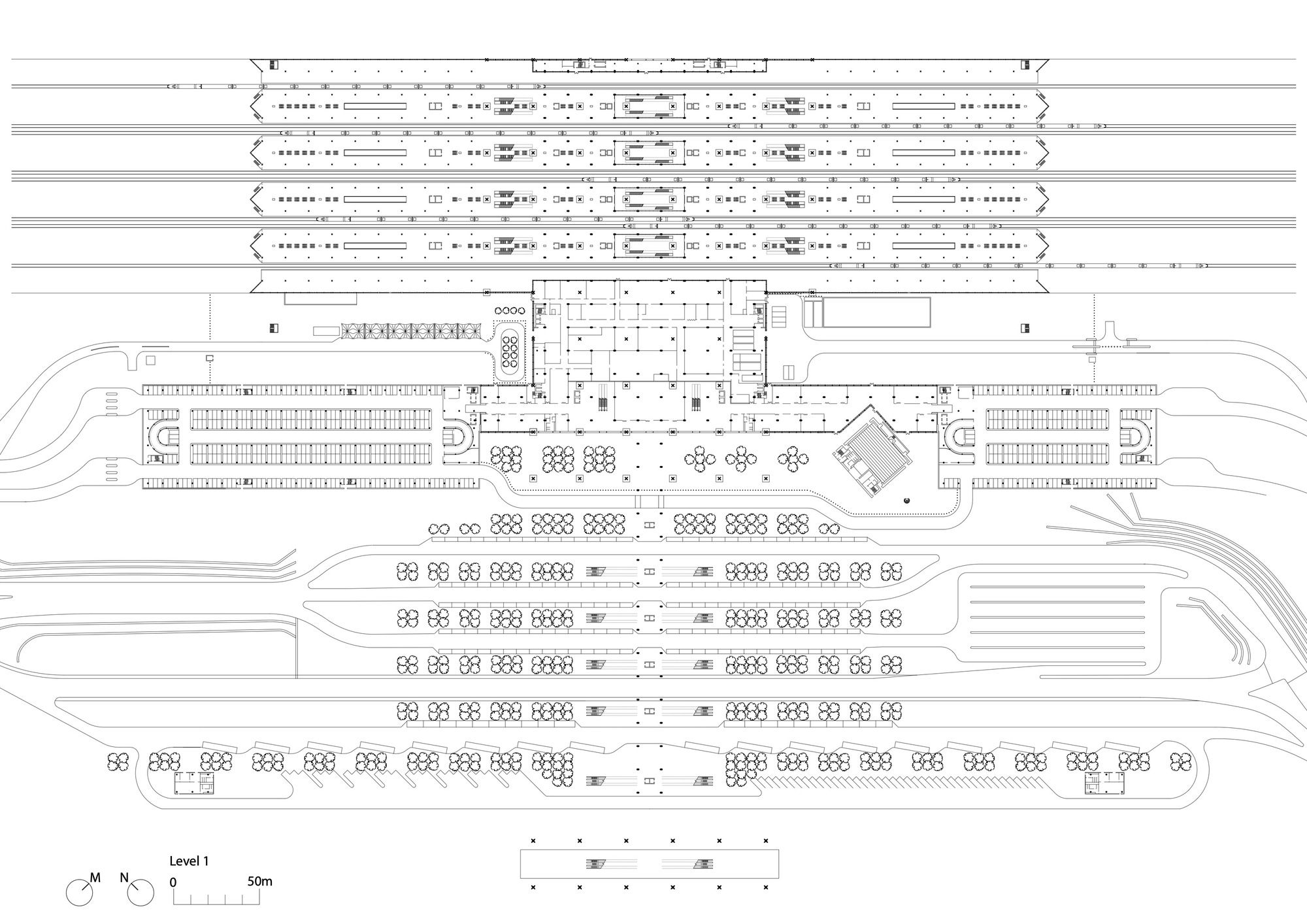 Level 1

M

N

0

50m